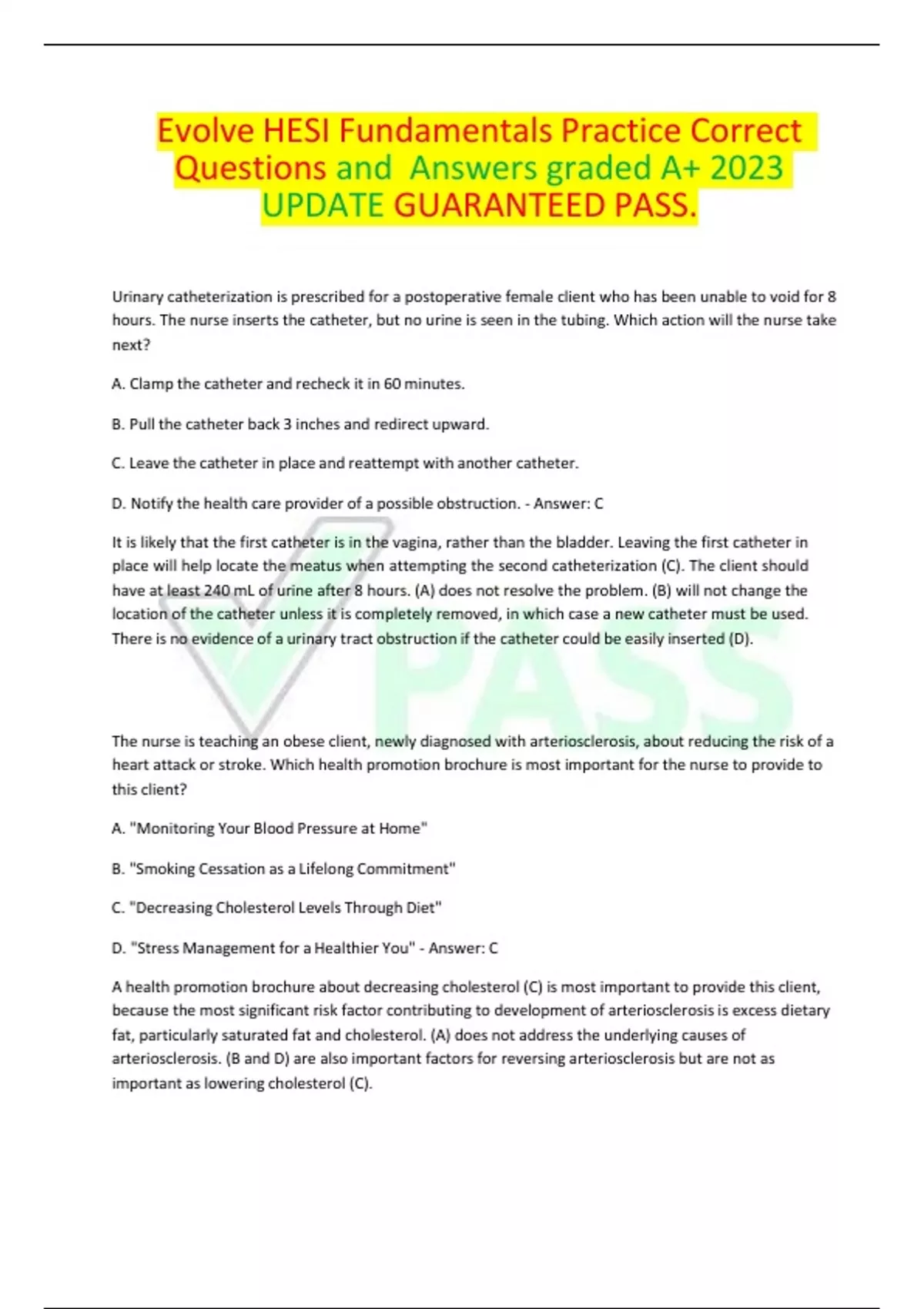 Evolve HESI Fundamentals Practice Correct Questions and Answers graded A+ 2023 UPDATE GUARANTEED PASS.

Urinary catheterization is prescribed for a postoperative female client who has been unable to void for 8 hours. The nurse inserts the catheter, but no urine is seen in the tubing. Which action will the nurse take next?

A. Clamp the catheter and recheck it in 60 minutes.

B. Pull the catheter back 3 inches and redirect upward.

C. Leave the catheter in place and reattempt with another catheter.

D. Notify the health care provider of a possible obstruction. - Answer: C

It is likely that the first catheter is in the vagina, rather than the bladder. Leaving the first catheter in place will help locate the meatus when attempting the second catheterization (C). The client should have at least 240 mL of urine after 8 hours. (A) does not resolve the problem. (B) will not change the location of the catheter unless it is completely removed, in which case a new catheter must be used. There is no evidence of a urinary tract obstruction if the catheter could be easily inserted (D).

PASS

The nurse is teaching an obese client, newly diagnosed with arteriosclerosis, about reducing the risk of a heart attack or stroke. Which health promotion brochure is most important for the nurse to provide to this client?

A. "Monitoring Your Blood Pressure at Home"

B. "Smoking Cessation as a Lifelong Commitment"

C. "Decreasing Cholesterol Levels Through Diet"

D. "Stress Management for a Healthier You" - Answer: C

A health promotion brochure about decreasing cholesterol (C) is most important to provide this client, because the most significant risk factor contributing to development of arteriosclerosis is excess dietary fat, particularly saturated fat and cholesterol. (A) does not address the underlying causes of arteriosclerosis. (B and D) are also important factors for reversing arteriosclerosis but are not as important as lowering cholesterol (C).